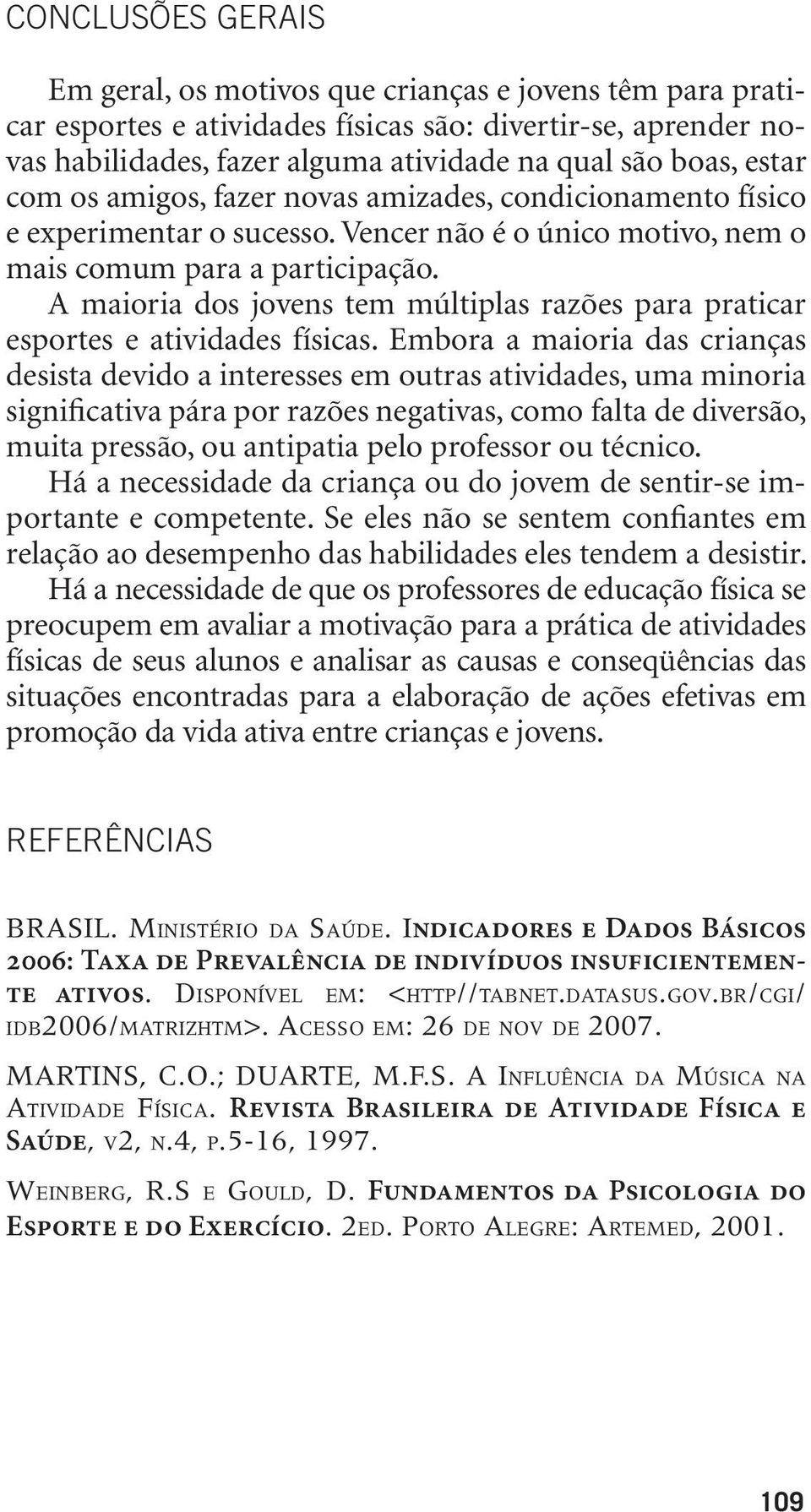 CONCLUSÕES GERAIS

Em geral, os motivos que crianças e jovens têm para praticar esportes e atividades físicas são: divertir-se, aprender novas habilidades, fazer alguma atividade na qual são boas, estar com os amigos, fazer novas amizades, condicionamento físico e experimentar o sucesso. Vencer não é o único motivo, nem o mais comum para a participação.

A maioria dos jovens tem múltiplas razões para praticar esportes e atividades físicas. Embora a maioria das crianças desista devido a interesses em outras atividades, uma minoria significativa pára por razões negativas, como falta de diversão, muita pressão, ou antipatia pelo professor ou técnico.

Há a necessidade da criança ou do jovem de sentir-se importante e competente. Se eles não se sentem confiantes em relação ao desempenho das habilidades eles tendem a desistir.

Há a necessidade de que os professores de educação física se preocupem em avaliar a motivação para a prática de atividades físicas de seus alunos e analisar as causas e conseqüências das situações encontradas para a elaboração de ações efetivas em promoção da vida ativa entre crianças e jovens.

REFERÊNCIAS

BRASIL. Ministério da Saúde. Indicadores e Dados Básicos 2006: Taxa de Prevalência de indivíduos insuficientemente ativos. Disponível em: <http//tabnet.datasus.gov.br/cgi/idb2006/matrizhtm>. Acesso em: 26 de nov de 2007.

MARTINS, C.O.; DUARTE, M.F.S. A Influência da Música na Atividade Física. Revista Brasileira de Atividade Física e Saúde, v2, n.4, p.5-16, 1997.

Weinberg, R.S e Gould, D. Fundamentos da Psicologia do Esporte e do Exercício. 2ed. Porto Alegre: Artemed, 2001.

109